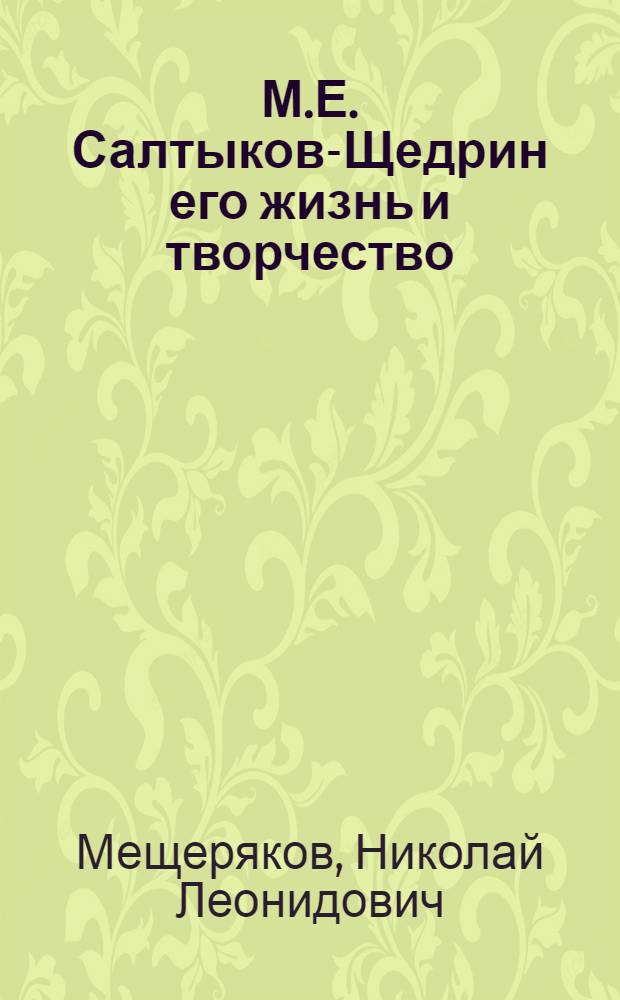 М.Е. Салтыков-Щедрин его жизнь и творчество

Мещеряков, Николай Леонидович